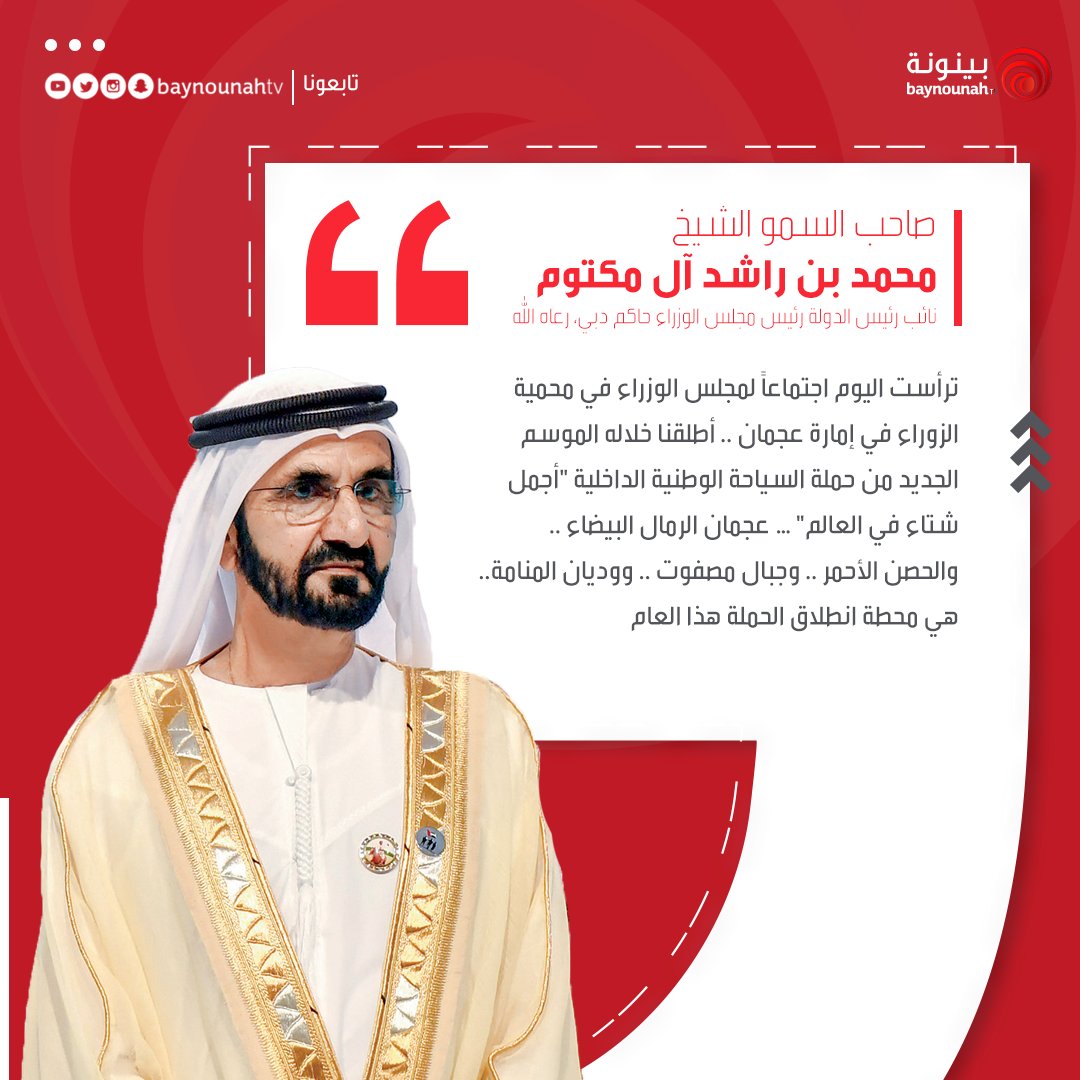 بينونة
baynounah

تابعونا baynounahtv

صاحب السمو الشيخ
محمد بن راشد آل مكتوم
نائب رئيس الدولة رئيس مجلس الوزراء حاكم دبي، رعاه الله

ترأست اليوم اجتماعاً لمجلس الوزراء في محمية الزوراء في إمارة عجمان .. أطلقنا خلاله الموسم الجديد من حملة السياحة الوطنية الداخلية "أجمل شتاء في العالم" ... عجمان الرمال البيضاء .. والحصن الأحمر .. وجبال مصفوت .. ووديان المنامة.. هي محطة انطلاق الحملة هذا العام